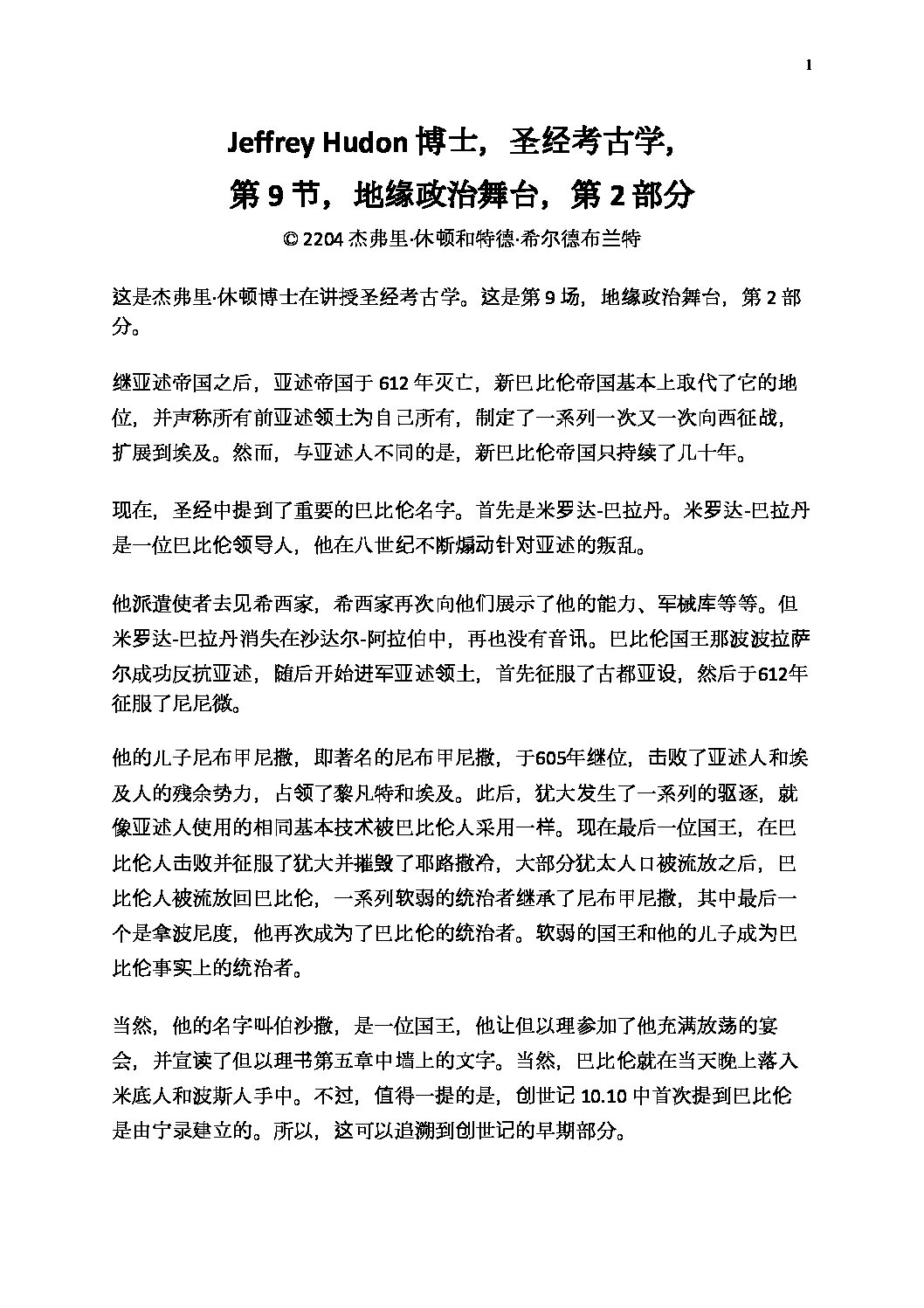 1

Jeffrey Hudon 博士，圣经考古学，

第 9 节，地缘政治舞台，第 2 部分

© 2204 杰弗里·休顿和特德·希尔德布兰特

这是杰弗里·休顿博士在讲授圣经考古学。这是第 9 场，地缘政治舞台，第 2 部分。

继亚述帝国之后，亚述帝国于 612 年灭亡，新巴比伦帝国基本上取代了它的地位，并声称所有前亚述领土为自己所有，制定了一系列一次又一次向西征战，扩展到埃及。然而，与亚述人不同的是，新巴比伦帝国只持续了几十年。

现在，圣经中提到了重要的巴比伦名字。首先是米罗达-巴拉丹。米罗达-巴拉丹是一位巴比伦领导人，他在八世纪不断煽动针对亚述的叛乱。

他派遣使者去见希西家，希西家再次向他们展示了他的能力、军械库等等。但米罗达-巴拉丹消失在沙达尔-阿拉伯中，再也没有音讯。巴比伦国王那波波拉萨尔成功反抗亚述，随后开始进军亚述领土，首先征服了古都亚设，然后于612年征服了尼尼微。

他的儿子尼布甲尼撒，即著名的尼布甲尼撒，于605年继位，击败了亚述人和埃及人的残余势力，占领了黎凡特和埃及。此后，犹大发生了一系列的驱逐，就像亚述人使用的相同基本技术被巴比伦人采用一样。现在最后一位国王，在巴比伦人击败并征服了犹大并摧毁了耶路撒冷，大部分犹太人口被流放之后，巴比伦人被流放回巴比伦，一系列软弱的统治者继承了尼布甲尼撒，其中最后一个是拿波尼度，他再次成为了巴比伦的统治者。软弱的国王和他的儿子成为巴比伦事实上的统治者。

当然，他的名字叫伯沙撒，是一位国王，他让但以理参加了他充满放荡的宴会，并宣读了但以理书第五章中墙上的文字。当然，巴比伦就在当天晚上落入米底人和波斯人手中。不过，值得一提的是，创世记 10.10 中首次提到巴比伦是由宁录建立的。所以，这可以追溯到创世记的早期部分。